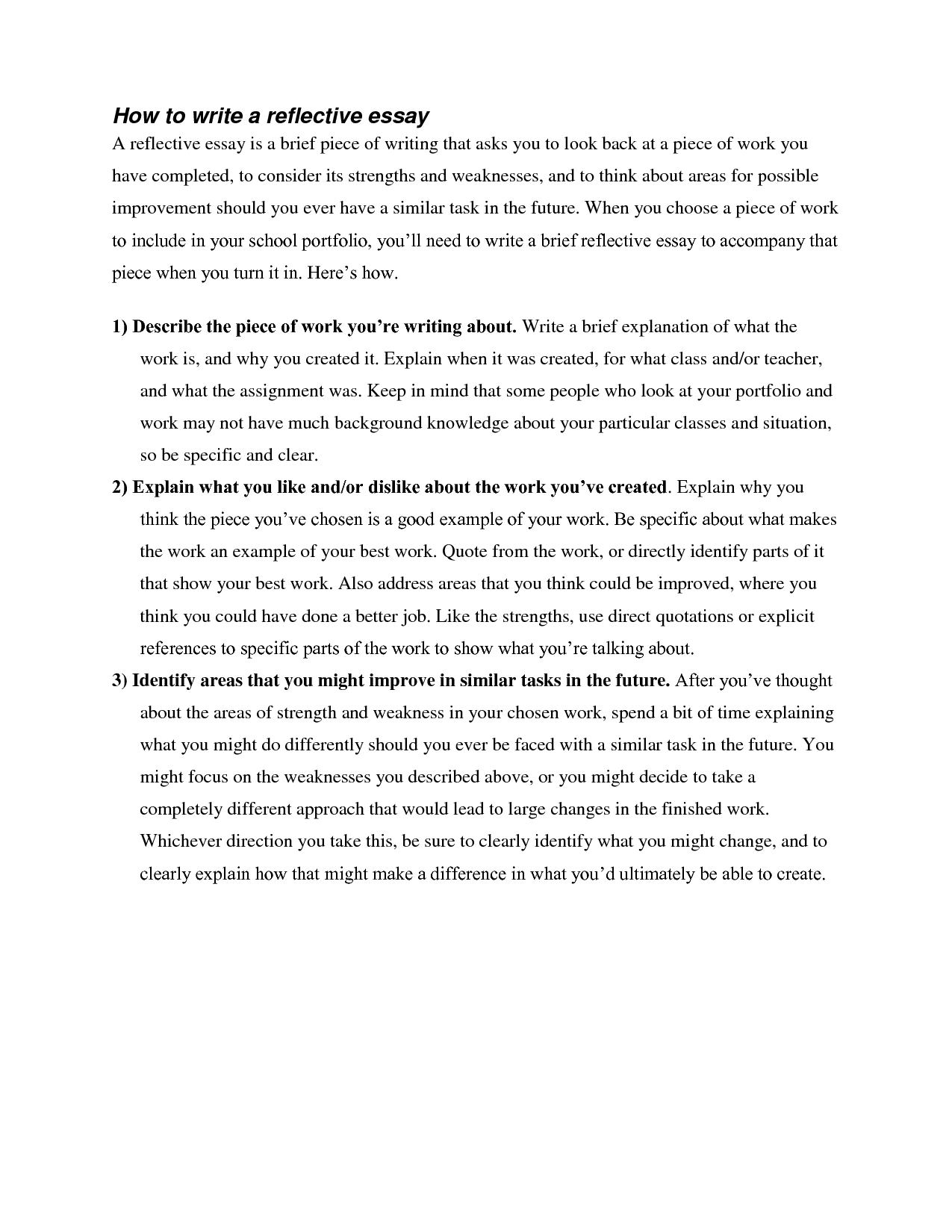 How to write a reflective essay

A reflective essay is a brief piece of writing that asks you to look back at a piece of work you have completed, to consider its strengths and weaknesses, and to think about areas for possible improvement should you ever have a similar task in the future. When you choose a piece of work to include in your school portfolio, you'll need to write a brief reflective essay to accompany that piece when you turn it in. Here's how.

1) Describe the piece of work you're writing about. Write a brief explanation of what the work is, and why you created it. Explain when it was created, for what class and/or teacher, and what the assignment was. Keep in mind that some people who look at your portfolio and work may not have much background knowledge about your particular classes and situation, so be specific and clear.

2) Explain what you like and/or dislike about the work you've created. Explain why you think the piece you've chosen is a good example of your work. Be specific about what makes the work an example of your best work. Quote from the work, or directly identify parts of it that show your best work. Also address areas that you think could be improved, where you think you could have done a better job. Like the strengths, use direct quotations or explicit references to specific parts of the work to show what you're talking about.

3) Identify areas that you might improve in similar tasks in the future. After you've thought about the areas of strength and weakness in your chosen work, spend a bit of time explaining what you might do differently should you ever be faced with a similar task in the future. You might focus on the weaknesses you described above, or you might decide to take a completely different approach that would lead to large changes in the finished work. Whichever direction you take this, be sure to clearly identify what you might change, and to clearly explain how that might make a difference in what you'd ultimately be able to create.